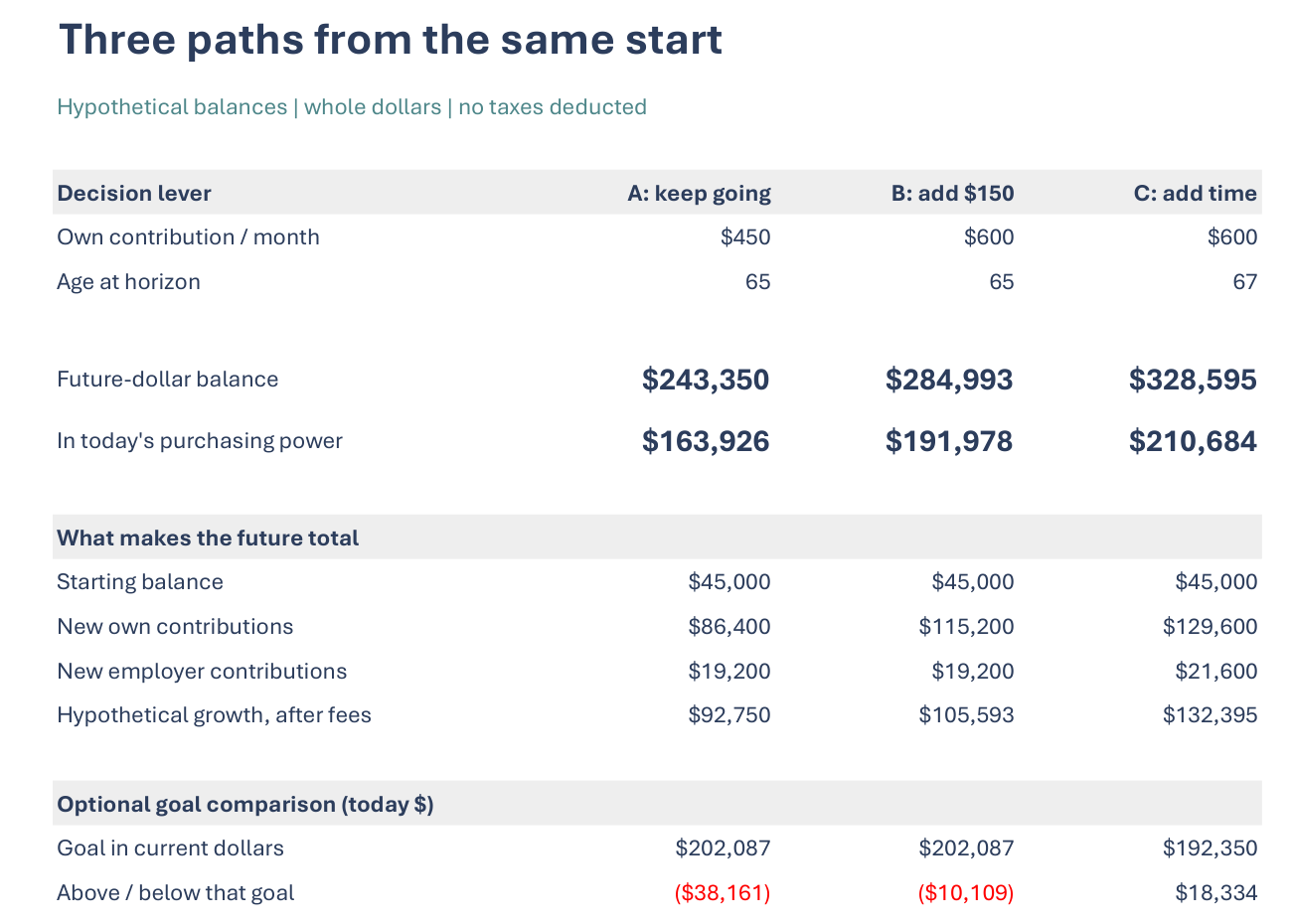 Three paths from the same start

Hypothetical balances | whole dollars | no taxes deducted

| Decision lever | A: keep going | B: add $150 | C: add time |
|---|---|---|---|
| Own contribution / month | $450 | $600 | $600 |
| Age at horizon | 65 | 65 | 67 |
| Future-dollar balance | $243,350 | $284,993 | $328,595 |
| In today's purchasing power | $163,926 | $191,978 | $210,684 |
| What makes the future total | | | |
| Starting balance | $45,000 | $45,000 | $45,000 |
| New own contributions | $86,400 | $115,200 | $129,600 |
| New employer contributions | $19,200 | $19,200 | $21,600 |
| Hypothetical growth, after fees | $92,750 | $105,593 | $132,395 |
| Optional goal comparison (today $) | | | |
| Goal in current dollars | $202,087 | $202,087 | $192,350 |
| Above / below that goal | ($38,161) | ($10,109) | $18,334 |